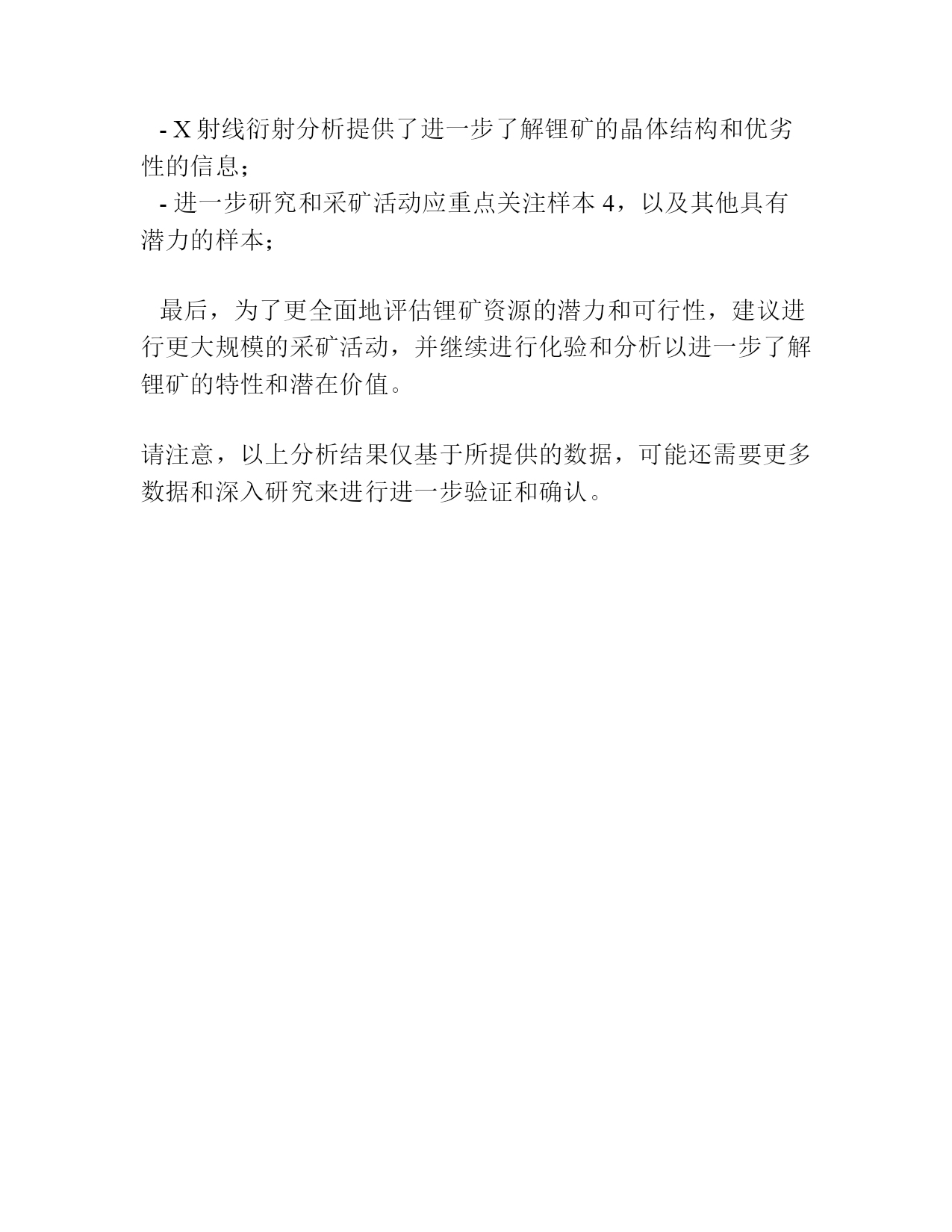 - X 射线衍射分析提供了进一步了解锂矿的晶体结构和优劣性的信息；
- 进一步研究和采矿活动应重点关注样本 4，以及其他具有潜力的样本；

最后，为了更全面地评估锂矿资源的潜力和可行性，建议进行更大规模的采矿活动，并继续进行化验和分析以进一步了解锂矿的特性和潜在价值。

请注意，以上分析结果仅基于所提供的数据，可能还需要更多数据和深入研究来进行进一步验证和确认。